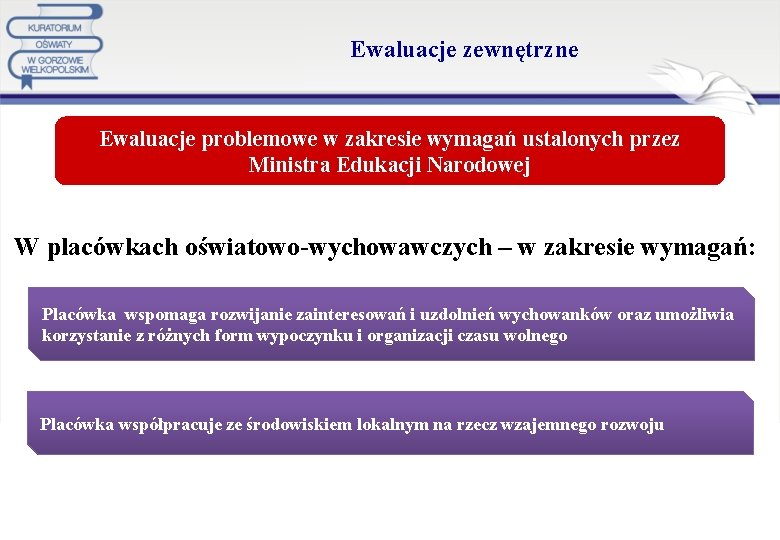 KURATORIUM OŚWIATY W GORZOWIE WIELKOPOLSKIM

Ewaluacje zewnętrzne

Ewaluacje problemowe w zakresie wymagań ustalonych przez Ministra Edukacji Narodowej

W placówkach oświatowo-wychowawczych – w zakresie wymagań:

Placówka wspomaga rozwijanie zainteresowań i uzdolnień wychowanków oraz umożliwia korzystanie z różnych form wypoczynku i organizacji czasu wolnego

Placówka współpracuje ze środowiskiem lokalnym na rzecz wzajemnego rozwoju